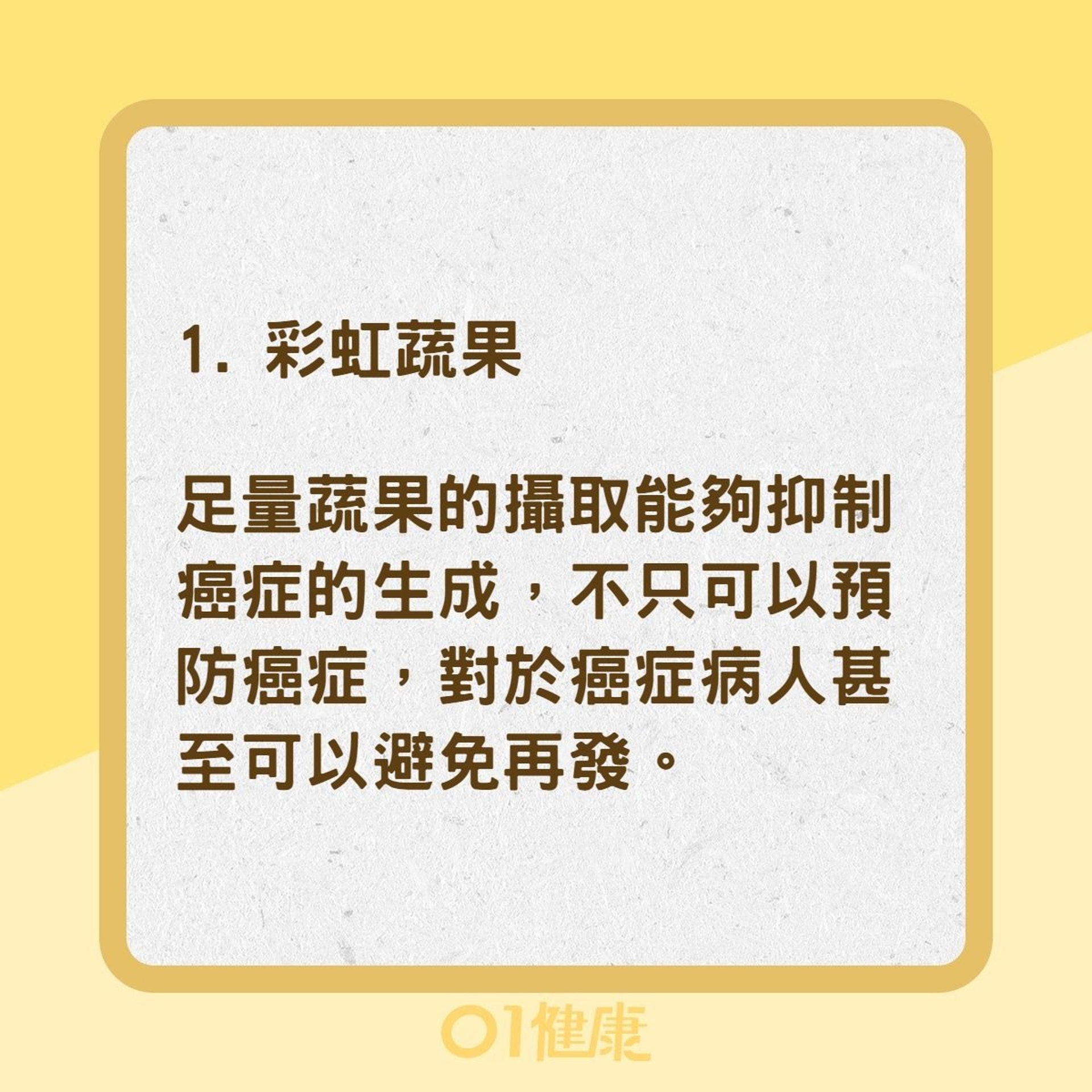 1. 彩虹蔬果

足量蔬果的攝取能夠抑制癌症的生成，不只可以預防癌症，對於癌症病人甚至可以避免再發。

01健康